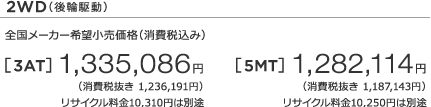 2WD（後輪駆動）

全国メーカー希望小売価格（消費税込み）

［3AT］1,335,086円
（消費税抜き 1,236,191円）
リサイクル料金10,310円は別途

［5MT］1,282,114円
（消費税抜き 1,187,143円）
リサイクル料金10,250円は別途